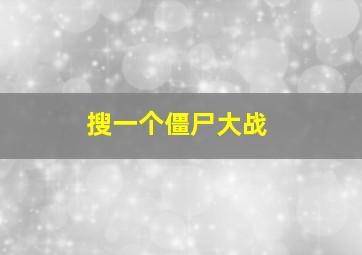 搜一个僵尸大战